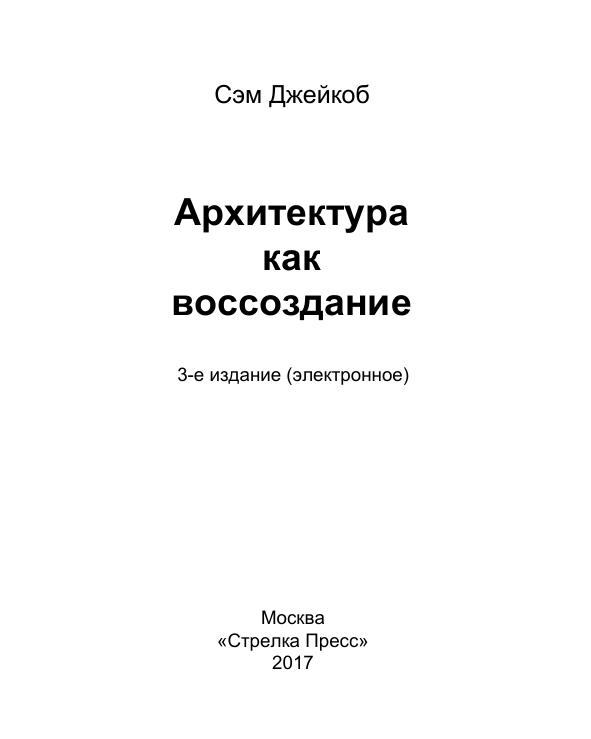 Сэм Джейкоб

Архитектура как воссоздание

3-е издание (электронное)

Москва
«Стрелка Пресс»
2017